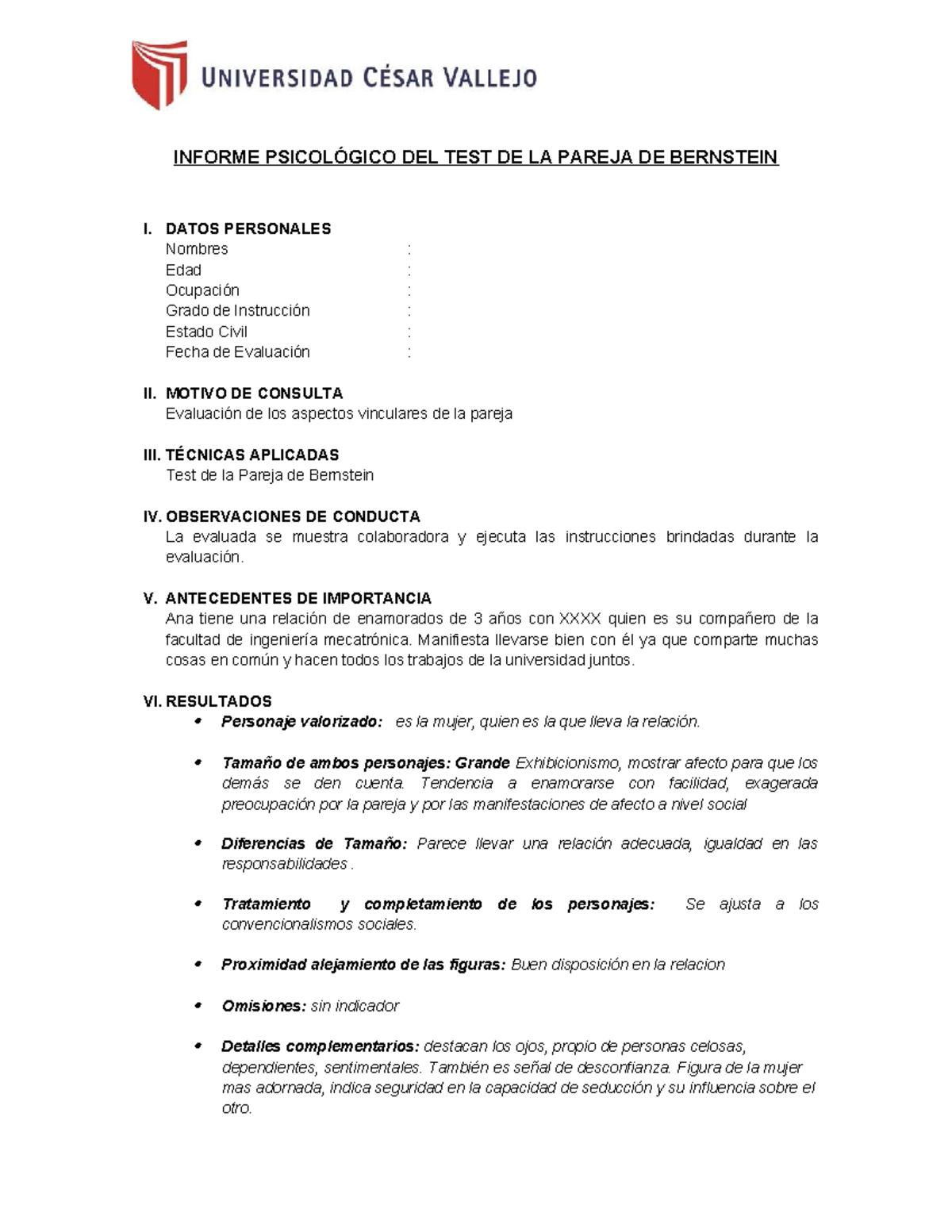 UNIVERSIDAD CÉSAR VALLEJO

INFORME PSICOLÓGICO DEL TEST DE LA PAREJA DE BERNSTEIN

I. DATOS PERSONALES
Nombres :
Edad :
Ocupación :
Grado de Instrucción :
Estado Civil :
Fecha de Evaluación :

II. MOTIVO DE CONSULTA
Evaluación de los aspectos vinculares de la pareja

III. TÉCNICAS APLICADAS
Test de la Pareja de Bernstein

IV. OBSERVACIONES DE CONDUCTA
La evaluada se muestra colaboradora y ejecuta las instrucciones brindadas durante la evaluación.

V. ANTECEDENTES DE IMPORTANCIA
Ana tiene una relación de enamorados de 3 años con XXXX quien es su compañero de la facultad de ingeniería mecatrónica. Manifiesta llevarse bien con él ya que comparte muchas cosas en común y hacen todos los trabajos de la universidad juntos.

VI. RESULTADOS
• Personaje valorizado: es la mujer, quien es la que lleva la relación.

• Tamaño de ambos personajes: Grande Exhibicionismo, mostrar afecto para que los demás se den cuenta. Tendencia a enamorarse con facilidad, exagerada preocupación por la pareja y por las manifestaciones de afecto a nivel social

• Diferencias de Tamaño: Parece llevar una relación adecuada, igualdad en las responsabilidades .

• Tratamiento y completamiento de los personajes: Se ajusta a los convencionalismos sociales.

• Proximidad alejamiento de las figuras: Buen disposición en la relacion

• Omisiones: sin indicador

• Detalles complementarios: destacan los ojos, propio de personas celosas, dependientes, sentimentales. También es señal de desconfianza. Figura de la mujer mas adornada, indica seguridad en la capacidad de seducción y su influencia sobre el otro.